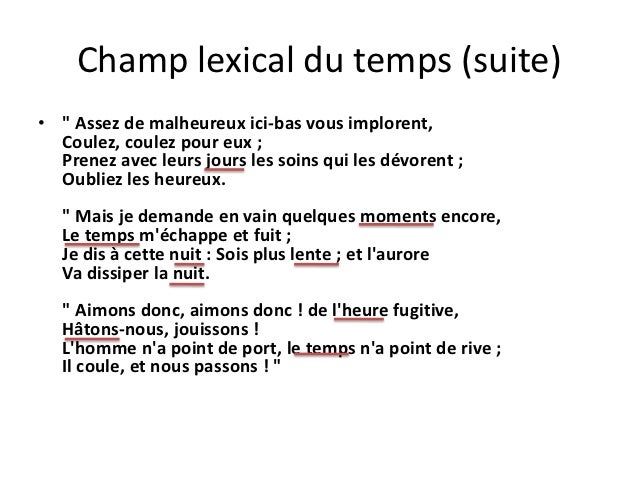 Champ lexical du temps (suite)

• " Assez de malheureux ici-bas vous implorent,
Coulez, coulez pour eux ;
Prenez avec leurs jours les soins qui les dévorent ;
Oubliez les heureux.

" Mais je demande en vain quelques moments encore,
Le temps m'échappe et fuit ;
Je dis à cette nuit : Sois plus lente ; et l'aurore
Va dissiper la nuit.

" Aimons donc, aimons donc ! de l'heure fugitive,
Hâtons-nous, jouissons !
L'homme n'a point de port, le temps n'a point de rive ;
Il coule, et nous passons ! "